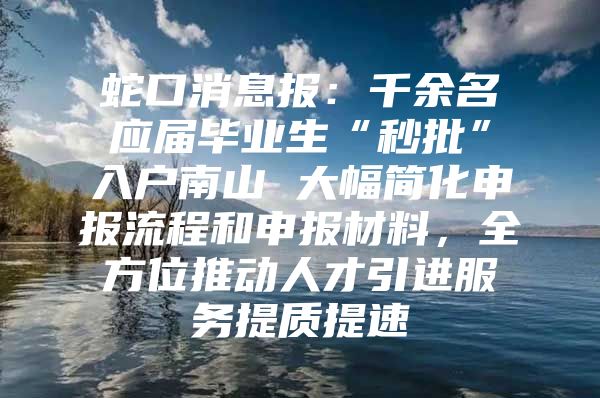 蛇口消息报：千余名应届毕业生“秒批”入户南山 大幅简化申报流程和申报材料，全方位推动人才引进服务提质提速